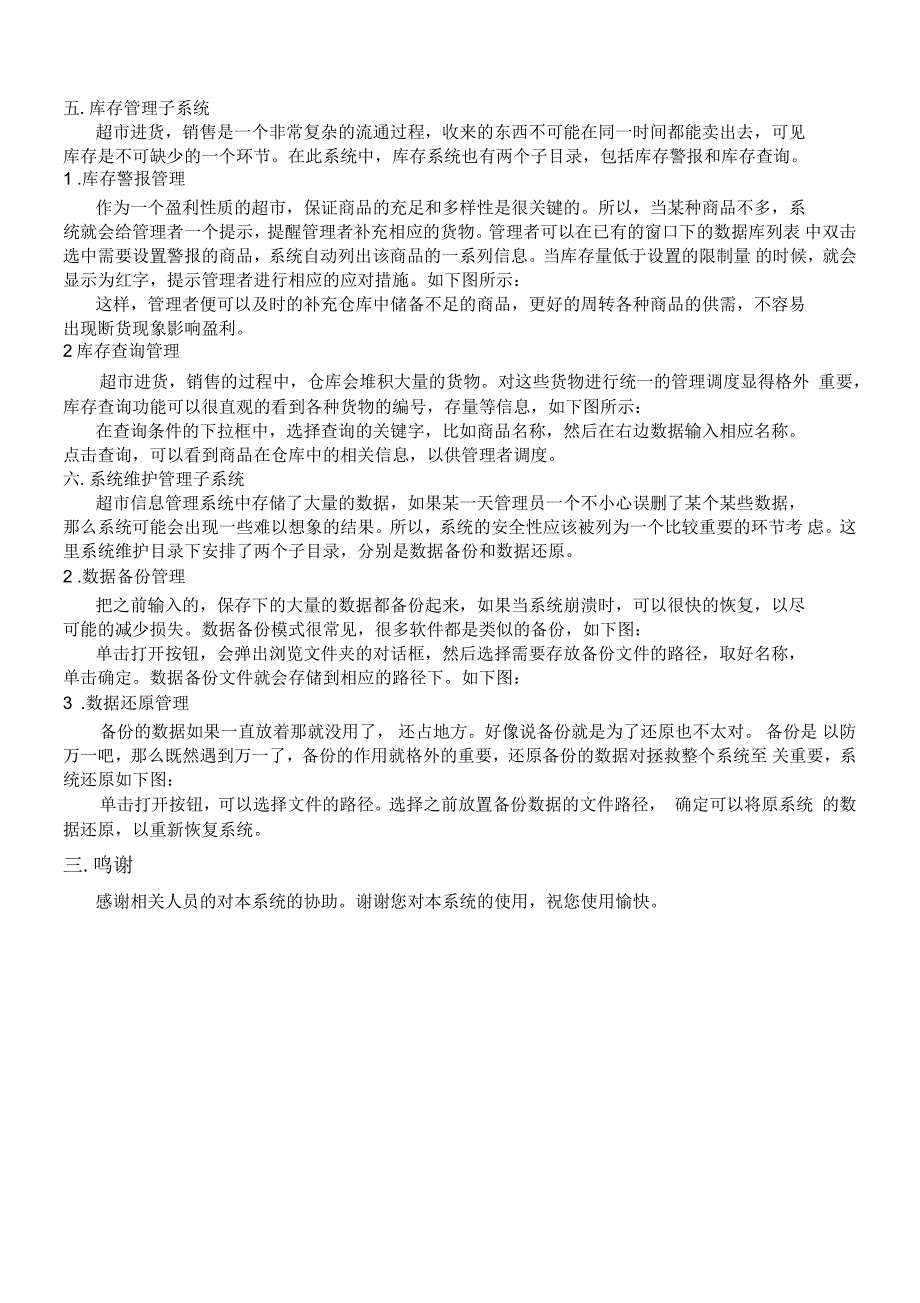 五. 库存管理子系统

超市进货，销售是一个非常复杂的流通过程，收来的东西不可能在同一时间都能卖出去，可见库存是不可缺少的一个环节。在此系统中，库存系统也有两个子目录，包括库存警报和库存查询。

1 .库存警报管理

作为一个盈利性质的超市，保证商品的充足和多样性是很关键的。所以，当某种商品不多，系统就会给管理者一个提示，提醒管理者补充相应的货物。管理者可以在已有的窗口下的数据库列表 中双击选中需要设置警报的商品，系统自动列出该商品的一系列信息。当库存量低于设置的限制量 的时候，就会显示为红字，提示管理者进行相应的应对措施。如下图所示：

这样，管理者便可以及时的补充仓库中储备不足的商品，更好的周转各种商品的供需，不容易出现断货现象影响盈利。

2 库存查询管理

超市进货，销售的过程中，仓库会堆积大量的货物。对这些货物进行统一的管理调度显得格外 重要，库存查询功能可以很直观的看到各种货物的编号，存量等信息，如下图所示：

在查询条件的下拉框中，选择查询的关键字，比如商品名称，然后在右边数据输入相应名称。点击查询，可以看到商品在仓库中的相关信息，以供管理者调度。

六. 系统维护管理子系统

超市信息管理系统中存储了大量的数据，如果某一天管理员一个不小心误删了某个某些数据，那么系统可能会出现一些难以想象的结果。所以，系统的安全性应该被列为一个比较重要的环节考 虑。这里系统维护目录下安排了两个子目录，分别是数据备份和数据还原。

2 .数据备份管理

把之前输入的，保存下的大量的数据都备份起来，如果当系统崩溃时，可以很快的恢复，以尽可能的减少损失。数据备份模式很常见，很多软件都是类似的备份，如下图：

单击打开按钮，会弹出浏览文件夹的对话框，然后选择需要存放备份文件的路径，取好名称，单击确定。数据备份文件就会存储到相应的路径下。如下图：

3 .数据还原管理

备份的数据如果一直放着那就没用了， 还占地方。好像说备份就是为了还原也不太对。 备份是 以防万一吧，那么既然遇到万一了，备份的作用就格外的重要，还原备份的数据对拯救整个系统至 关重要，系统还原如下图：

单击打开按钮，可以选择文件的路径。选择之前放置备份数据的文件路径， 确定可以将原系统 的数据还原，以重新恢复系统。

三. 鸣谢

感谢相关人员的对本系统的协助。谢谢您对本系统的使用，祝您使用愉快。